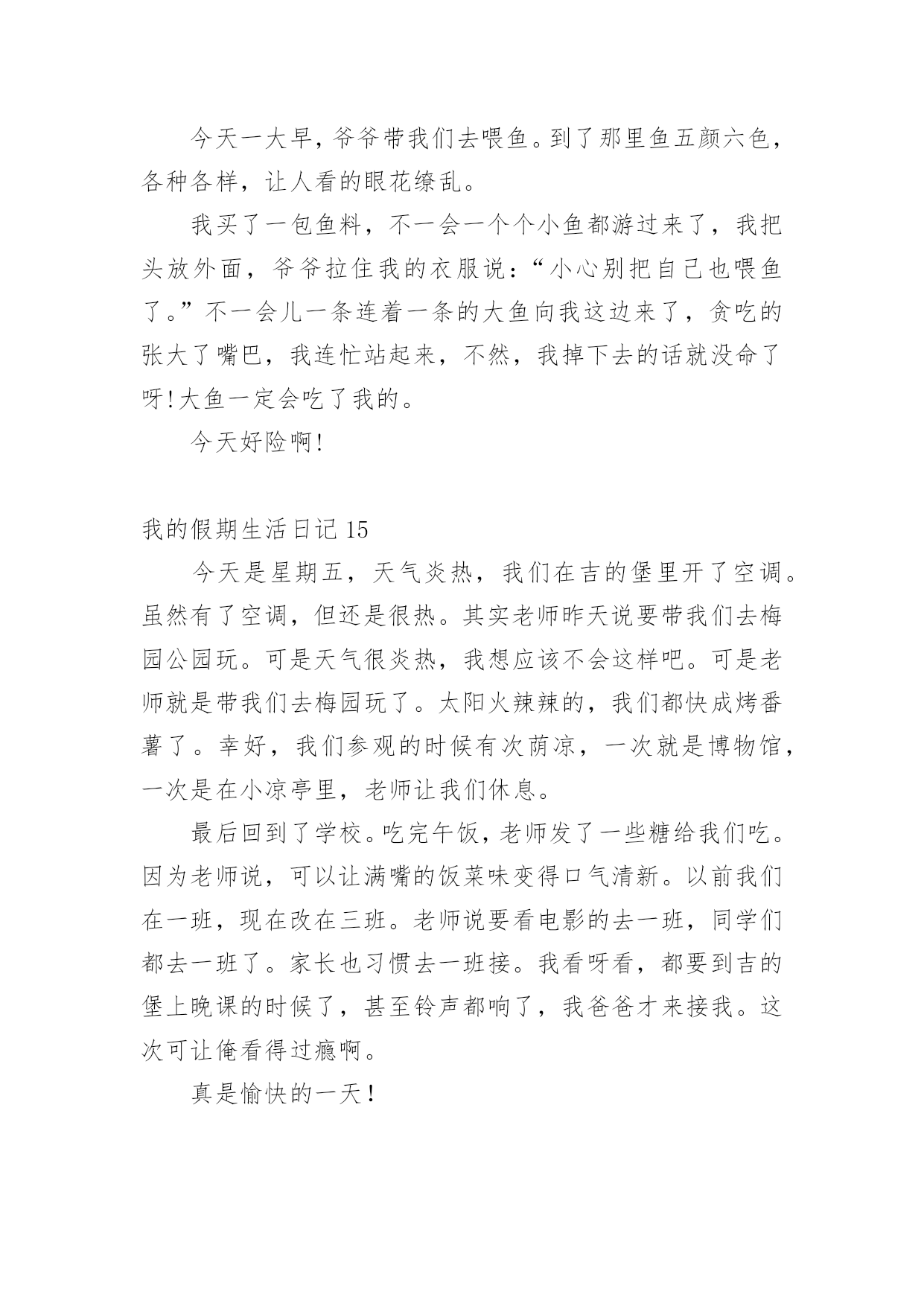 今天一大早，爷爷带我们去喂鱼。到了那里鱼五颜六色，各种各样，让人看的眼花缭乱。

我买了一包鱼料，不一会一个个小鱼都游过来了，我把头放外面，爷爷拉住我的衣服说：“小心别把自己也喂鱼了。”不一会儿一条连着一条的大鱼向我这边来了，贪吃的张大了嘴巴，我连忙站起来，不然，我掉下去的话就没命了呀!大鱼一定会吃了我的。

今天好险啊!

我的假期生活日记 15

今天是星期五，天气炎热，我们在吉的堡里开了空调。虽然有了空调，但还是很热。其实老师昨天说要带我们去梅园公园玩。可是天气很炎热，我想应该不会这样吧。可是老师就是带我们去梅园玩了。太阳火辣辣的，我们都快成烤番薯了。幸好，我们参观的时候有次荫凉，一次就是博物馆，一次是在小凉亭里，老师让我们休息。

最后回到了学校。吃完午饭，老师发了一些糖给我们吃。因为老师说，可以让满嘴的饭菜味变得口气清新。以前我们在一班，现在改在三班。老师说要看电影的去一班，同学们都去一班了。家长也习惯去一班接。我看呀看，都要到吉的堡上晚课的时候了，甚至铃声都响了，我爸爸才来接我。这次可让俺看得过瘾啊。

真是愉快的一天！